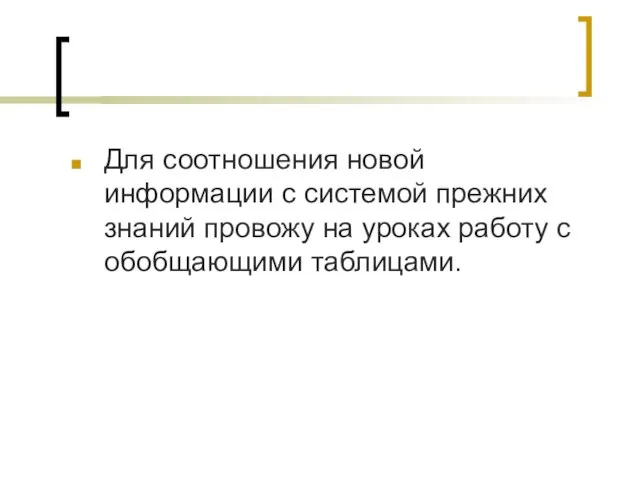 Для соотношения новой информации с системой прежних знаний провожу на уроках работу с обобщающими таблицами.